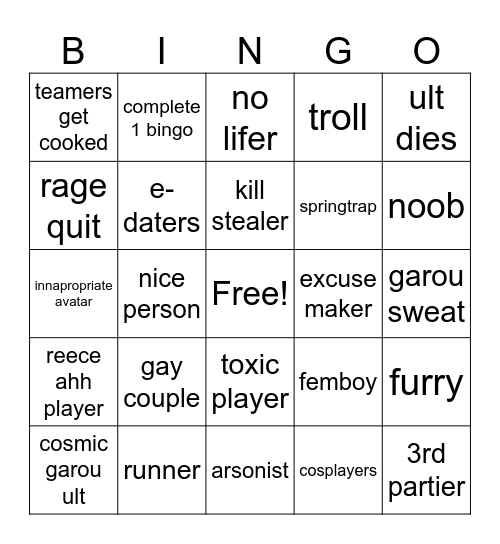 | B | I | N | G | O |
|---|---|---|---|---|
| teamers get cooked | complete 1 bingo | no lifer | troll | ult dies |
| rage quit | e-daters | kill stealer | springtrap | noob |
| innapropriate avatar | nice person | Free! | excuse maker | garou sweat |
| reece ahh player | gay couple | toxic player | femboy | furry |
| cosmic garou ult | runner | arsonist | cosplayers | 3rd partier |